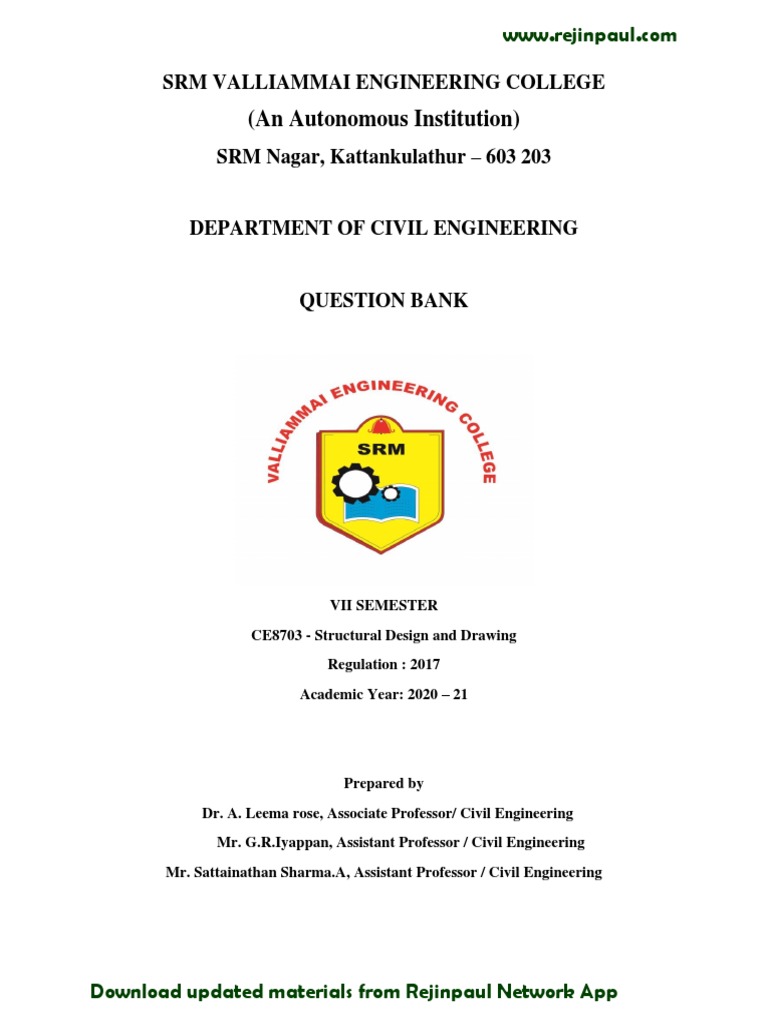 www.rejinpaul.com

SRM VALLIAMMAI ENGINEERING COLLEGE
(An Autonomous Institution)
SRM Nagar, Kattankulathur – 603 203

DEPARTMENT OF CIVIL ENGINEERING

QUESTION BANK

VALLIAMMAI ENGINEERING COLLEGE
SRM

VII SEMESTER
CE8703 - Structural Design and Drawing
Regulation : 2017
Academic Year: 2020 – 21

Prepared by
Dr. A. Leema rose, Associate Professor/ Civil Engineering
Mr. G.R.Iyappan, Assistant Professor / Civil Engineering
Mr. Sattainathan Sharma.A, Assistant Professor / Civil Engineering

Download updated materials from Rejinpaul Network App